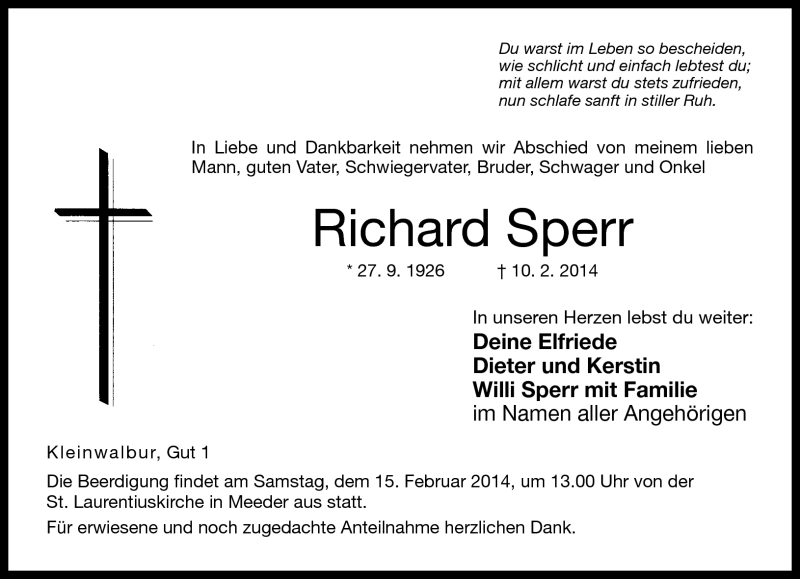 Du warst im Leben so bescheiden,
wie schlicht und einfach lebtest du;
mit allem warst du stets zufrieden,
nun schlafe sanft in stiller Ruh.

In Liebe und Dankbarkeit nehmen wir Abschied von meinem lieben Mann, guten Vater, Schwiegervater, Bruder, Schwager und Onkel

Richard Sperr

* 27. 9. 1926 † 10. 2. 2014

In unseren Herzen lebst du weiter:
Deine Elfriede
Dieter und Kerstin
Willi Sperr mit Familie
im Namen aller Angehörigen

Kleinwalbur, Gut 1

Die Beerdigung findet am Samstag, dem 15. Februar 2014, um 13.00 Uhr von der St. Laurentiuskirche in Meeder aus statt.

Für erwiesene und noch zugedachte Anteilnahme herzlichen Dank.